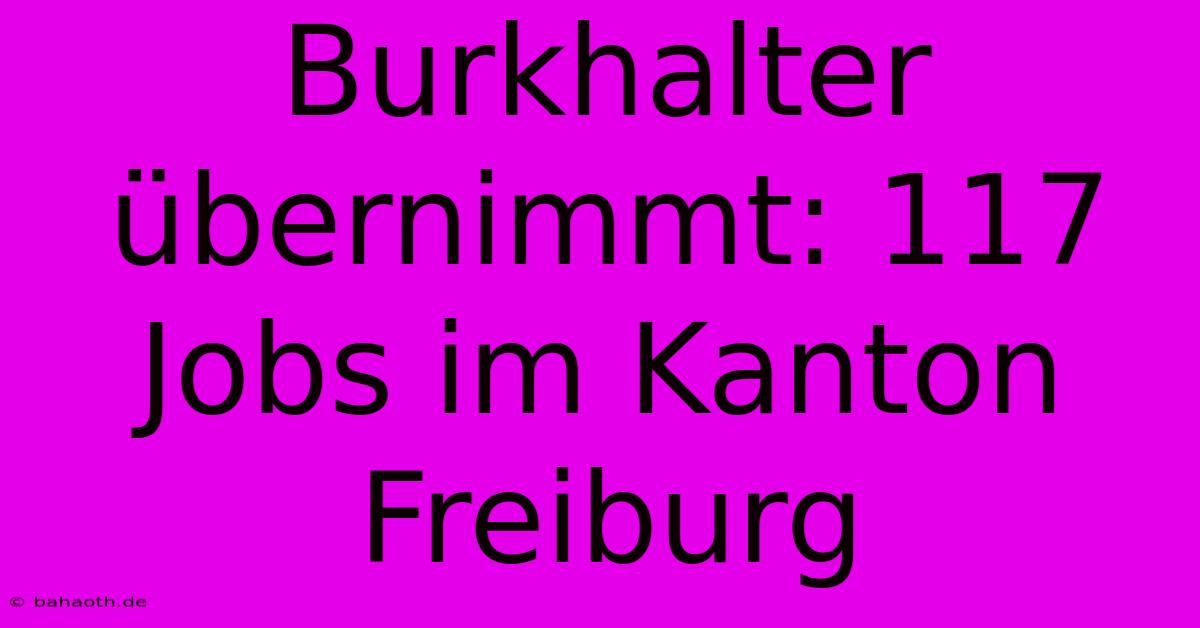 Burkhalter übernimmt: 117 Jobs im Kanton Freiburg

© bahaoth.de